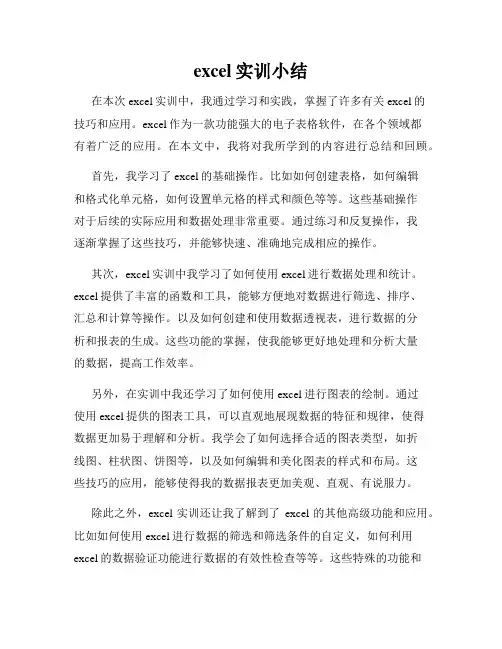 excel 实训小结

在本次 excel 实训中，我通过学习和实践，掌握了许多有关 excel 的技巧和应用。excel 作为一款功能强大的电子表格软件，在各个领域都有着广泛的应用。在本文中，我将对我所学到的内容进行总结和回顾。

首先，我学习了 excel 的基础操作。比如如何创建表格，如何编辑和格式化单元格，如何设置单元格的样式和颜色等等。这些基础操作对于后续的实际应用和数据处理非常重要。通过练习和反复操作，我逐渐掌握了这些技巧，并能够快速、准确地完成相应的操作。

其次，excel 实训中我学习了如何使用 excel 进行数据处理和统计。excel 提供了丰富的函数和工具，能够方便地对数据进行筛选、排序、汇总和计算等操作。以及如何创建和使用数据透视表，进行数据的分析和报表的生成。这些功能的掌握，使我能够更好地处理和分析大量的数据，提高工作效率。

另外，在实训中我还学习了如何使用 excel 进行图表的绘制。通过使用 excel 提供的图表工具，可以直观地展现数据的特征和规律，使得数据更加易于理解和分析。我学会了如何选择合适的图表类型，如折线图、柱状图、饼图等，以及如何编辑和美化图表的样式和布局。这些技巧的应用，能够使得我的数据报表更加美观、直观、有说服力。

除此之外，excel 实训还让我了解到了 excel 的其他高级功能和应用。比如如何使用 excel 进行数据的筛选和筛选条件的自定义，如何利用 excel 的数据验证功能进行数据的有效性检查等等。这些特殊的功能和